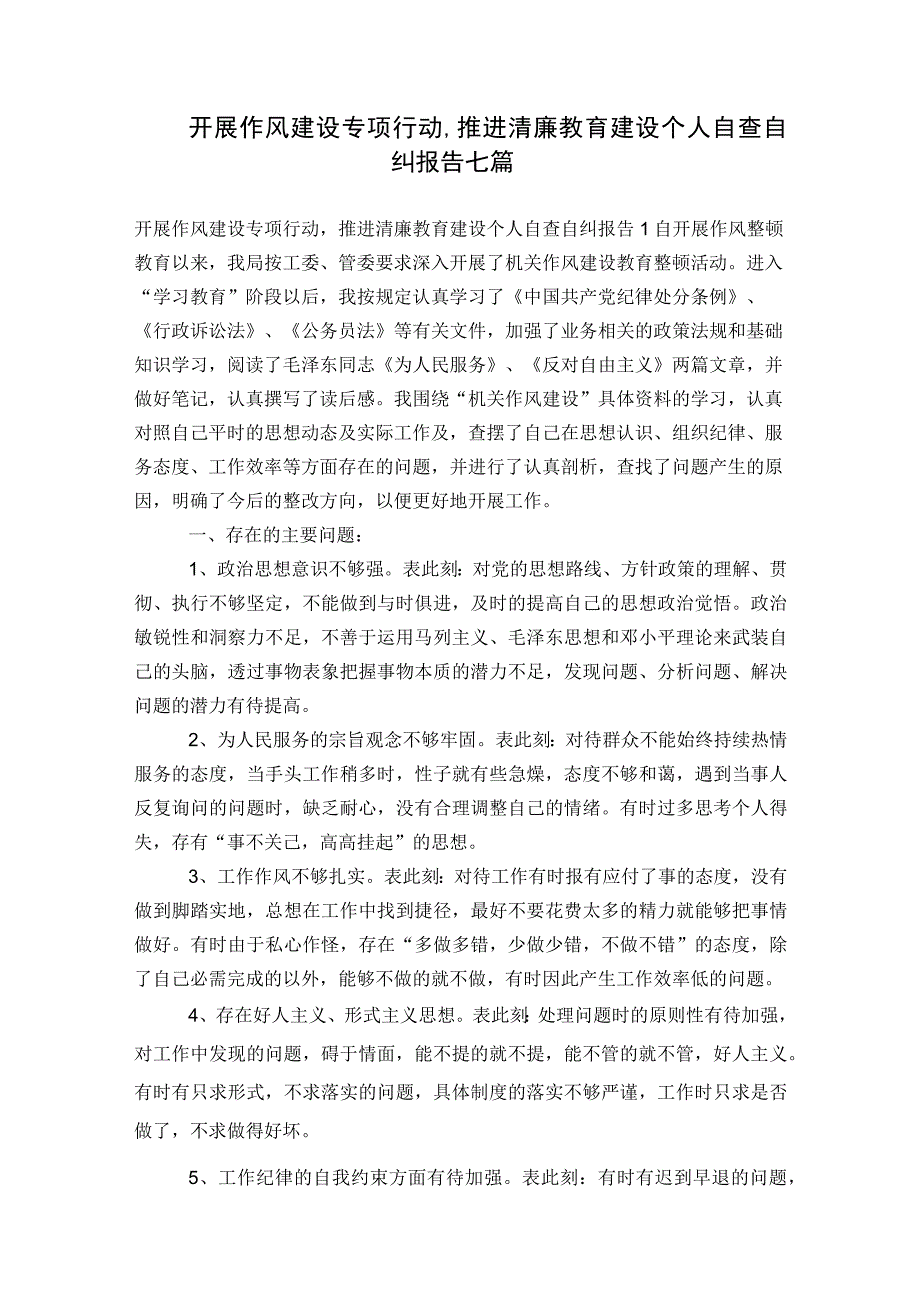 开展作风建设专项行动，推进清廉教育建设个人自查自纠报告七篇

开展作风建设专项行动，推进清廉教育建设个人自查自纠报告1自开展作风整顿教育以来，我局按工委、管委要求深入开展了机关作风建设教育整顿活动。进入“学习教育”阶段以后，我按规定认真学习了《中国共产党纪律处分条例》、《行政诉讼法》、《公务员法》等有关文件，加强了业务相关的政策法规和基础知识学习，阅读了毛泽东同志《为人民服务》、《反对自由主义》两篇文章，并做好笔记，认真撰写了读后感。我围绕“机关作风建设”具体资料的学习，认真对照自己平时的思想动态及实际工作及，查摆了自己在思想认识、组织纪律、服务态度、工作效率等方面存在的问题，并进行了认真剖析，查找了问题产生的原因，明确了今后的整改方向，以便更好地开展工作。

一、存在的主要问题：

1、政治思想意识不够强。表此刻：对党的思想路线、方针政策的理解、贯彻、执行不够坚定，不能做到与时俱进，及时的提高自己的思想政治觉悟。政治敏锐性和洞察力不足，不善于运用马列主义、毛泽东思想和邓小平理论来武装自己的头脑，透过事物表象把握事物本质的潜力不足，发现问题、分析问题、解决问题的潜力有待提高。

2、为人民服务的宗旨观念不够牢固。表此刻：对待群众不能始终持续热情服务的态度，当手头工作稍多时，性子就有些急燥，态度不够和蔼，遇到当事人反复询问的问题时，缺乏耐心，没有合理调整自己的情绪。有时过多思考个人得失，存有“事不关己，高高挂起”的思想。

3、工作作风不够扎实。表此刻：对待工作有时报有应付了事的态度，没有做到脚踏实地，总想在工作中找到捷径，最好不要花费太多的精力就能够把事情做好。有时由于私心作怪，存在“多做多错，少做少错，不做不错”的态度，除了自己必需完成的以外，能够不做的就不做，有时因此产生工作效率低的问题。

4、存在好人主义、形式主义思想。表此刻：处理问题时的原则性有待加强，对工作中发现的问题，碍于情面，能不提的就不提，能不管的就不管，好人主义。有时有只求形式，不求落实的问题，具体制度的落实不够严谨，工作时只求是否做了，不求做得好坏。

5、工作纪律的自我约束方面有待加强。表此刻：有时有迟到早退的问题，